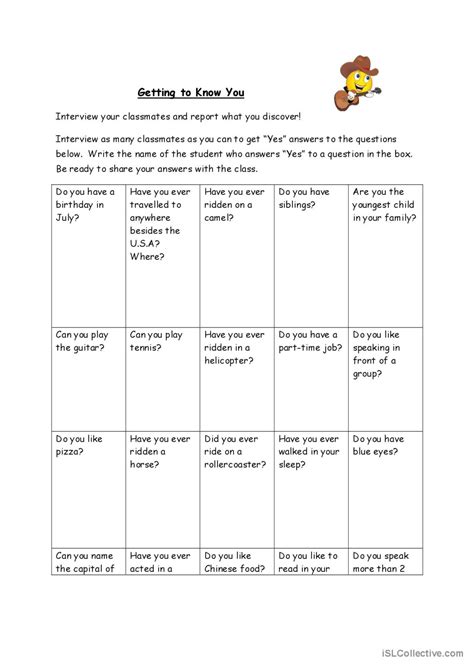 Getting to Know You

Interview your classmates and report what you discover!

Interview as many classmates as you can to get "Yes" answers to the questions below. Write the name of the student who answers "Yes" to a question in the box. Be ready to share your answers with the class.

| Do you have a birthday in July? | Have you ever travelled to anywhere besides the U.S.A? Where? | Have you ever ridden on a camel? | Do you have siblings? | Are you the youngest child in your family? |
|---|---|---|---|---|
| Can you play the guitar? | Can you play tennis? | Have you ever ridden in a helicopter? | Do you have a part-time job? | Do you like speaking in front of a group? |
| Do you like pizza? | Have you ever ridden a horse? | Did you ever ride on a rollercoaster? | Have you ever walked in your sleep? | Do you have blue eyes? |
| Can you name the capital of | Have you ever acted in a | Do you like Chinese food? | Do you like to read in your | Do you speak more than 2 |

iSLCollective.com